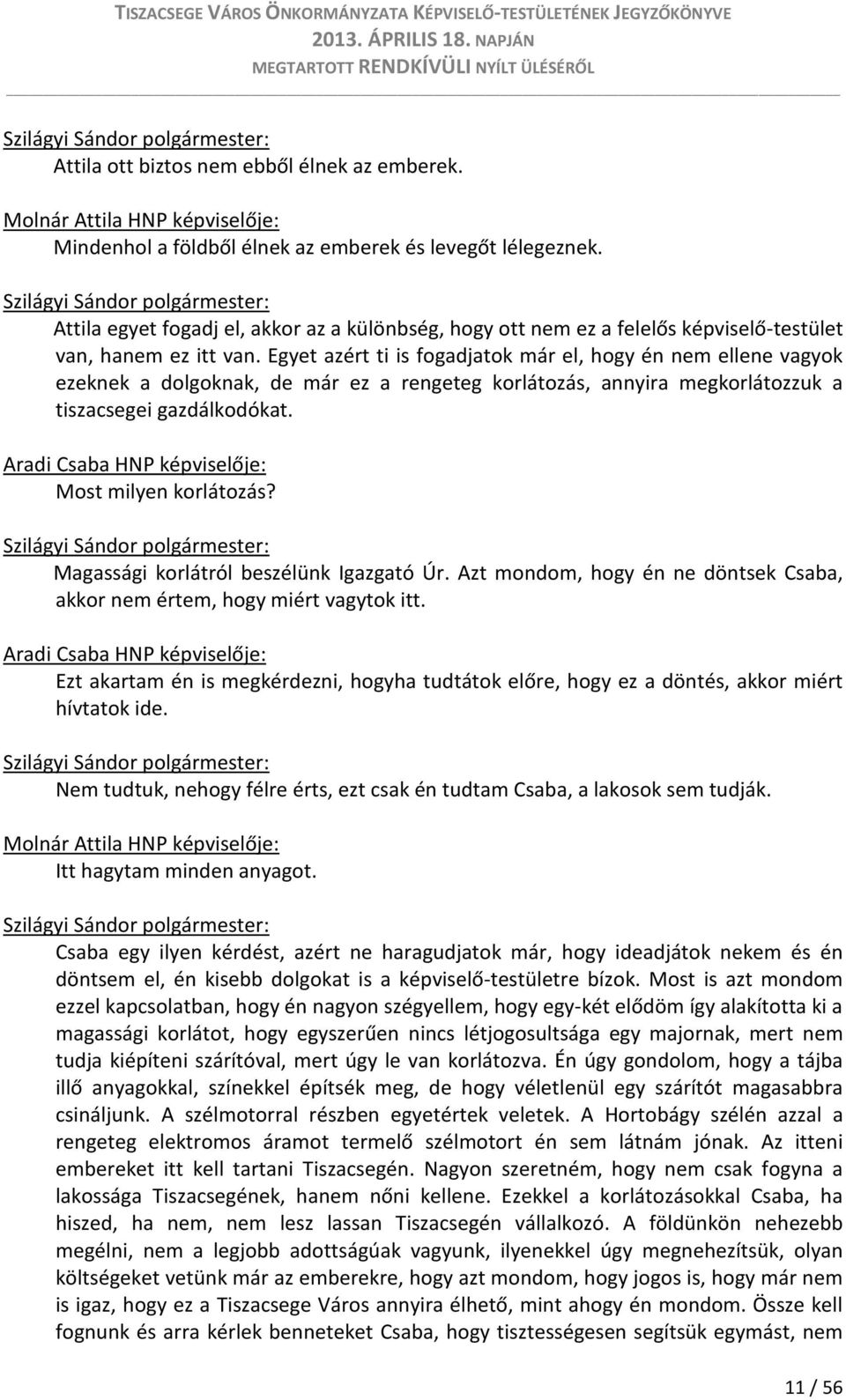 TISZACSEGE VÁROS ÖNKORMÁNYZATA KÉPVISELŐ-TESTÜLETÉNEK JEGYZŐKÖNYVE
2013. ÁPRILIS 18. NAPJÁN
MEGTARTOTT RENDKÍVÜLI NYÍLT ÜLÉSÉRŐL

Szilágyi Sándor polgármester:
Attila ott biztos nem ebből élnek az emberek.

Molnár Attila HNP képviselője:
Mindenhol a földből élnek az emberek és levegőt lélegeznek.

Szilágyi Sándor polgármester:
Attila egyet fogadj el, akkor az a különbség, hogy ott nem ez a felelős képviselő-testület van, hanem ez itt van. Egyet azért ti is fogadjatok már el, hogy én nem ellene vagyok ezeknek a dolgoknak, de már ez a rengeteg korlátozás, annyira megkorlátozzuk a tiszacsegei gazdálkodókat.

Aradi Csaba HNP képviselője:
Most milyen korlátozás?

Szilágyi Sándor polgármester:
Magassági korlátról beszélünk Igazgató Úr. Azt mondom, hogy én ne döntsek Csaba, akkor nem értem, hogy miért vagytok itt.

Aradi Csaba HNP képviselője:
Ezt akartam én is megkérdezni, hogyha tudtátok előre, hogy ez a döntés, akkor miért hívtatok ide.

Szilágyi Sándor polgármester:
Nem tudtuk, nehogy félre érts, ezt csak én tudtam Csaba, a lakosok sem tudják.

Molnár Attila HNP képviselője:
Itt hagytam minden anyagot.

Szilágyi Sándor polgármester:
Csaba egy ilyen kérdést, azért ne haragudjatok már, hogy ideadjátok nekem és én döntsem el, én kisebb dolgokat is a képviselő-testületre bízok. Most is azt mondom ezzel kapcsolatban, hogy én nagyon szégyellem, hogy egy-két elődöm így alakította ki a magassági korlátot, hogy egyszerűen nincs létjogosultsága egy majornak, mert nem tudja kiépíteni szárítóval, mert úgy le van korlátozva. Én úgy gondolom, hogy a tájba illő anyagokkal, színekkel építsék meg, de hogy véletlenül egy szárítót magasabbra csináljunk. A szélmotorral részben egyetértek veletek. A Hortobágy szélén azzal a rengeteg elektromos áramot termelő szélmotort én sem látnám jónak. Az itteni embereket itt kell tartani Tiszacsegén. Nagyon szeretném, hogy nem csak fogyna a lakossága Tiszacsegének, hanem nőni kellene. Ezekkel a korlátozásokkal Csaba, ha hiszed, ha nem, nem lesz lassan Tiszacsegén vállalkozó. A földünkön nehezebb megélni, nem a legjobb adottságúak vagyunk, ilyenekkel úgy megnehezítsük, olyan költségeket vetünk már az emberekre, hogy azt mondom, hogy jogos is, hogy már nem is igaz, hogy ez a Tiszacsege Város annyira élhető, mint ahogy én mondom. Össze kell fognunk és arra kérlek benneteket Csaba, hogy tisztességesen segítsük egymást, nem

11 / 56